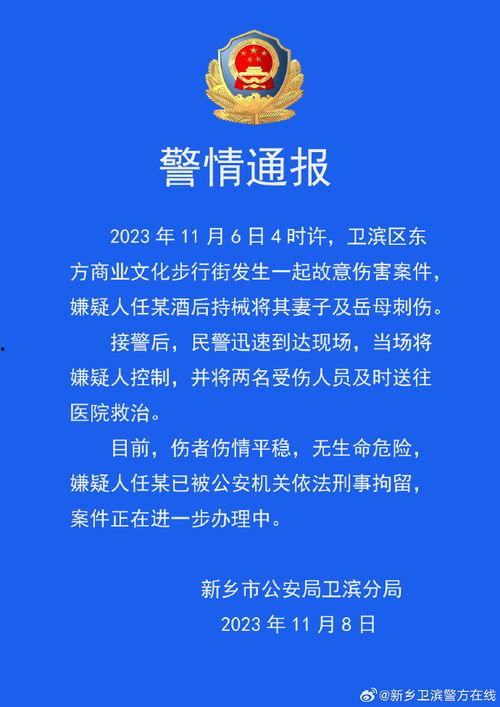 警情通报

2023 年 11 月 6 日 4 时许，卫滨区东方商业文化步行街发生一起故意伤害案件，嫌疑人任某酒后持械将其妻子及岳母刺伤。

接警后，民警迅速到达现场，当场将嫌疑人控制，并将两名受伤人员及时送往医院救治。

目前，伤者伤情平稳，无生命危险，嫌疑人任某已被公安机关依法刑事拘留，案件正在进一步办理中。

新乡市公安局卫滨分局
2023 年 11 月 8 日

@新乡卫滨警方在线